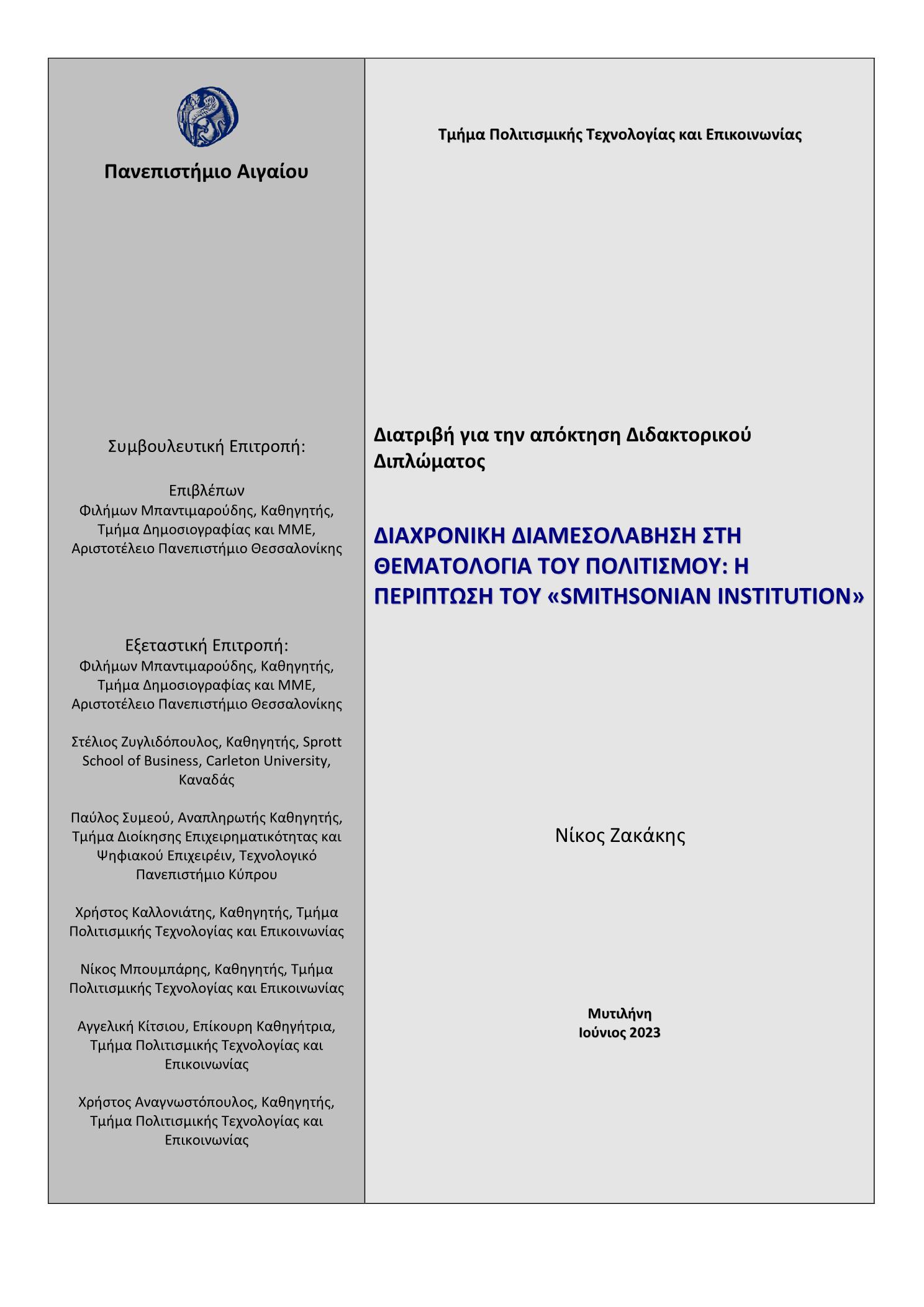 Πανεπιστήμιο Αιγαίου

Συμβουλευτική Επιτροπή:

Επιβλέπων
Φιλήμων Μπαντιμαρούδης, Καθηγητής, Τμήμα Δημοσιογραφίας και ΜΜΕ, Αριστοτέλειο Πανεπιστήμιο Θεσσαλονίκης

Εξεταστική Επιτροπή:
Φιλήμων Μπαντιμαρούδης, Καθηγητής, Τμήμα Δημοσιογραφίας και ΜΜΕ, Αριστοτέλειο Πανεπιστήμιο Θεσσαλονίκης

Στέλιος Ζυγλιδόπουλος, Καθηγητής, Sprott School of Business, Carleton University, Καναδάς

Παύλος Συμεού, Αναπληρωτής Καθηγητής, Τμήμα Διοίκησης Επιχειρηματικότητας και Ψηφιακού Επιχειρέιν, Τεχνολογικό Πανεπιστήμιο Κύπρου

Χρήστος Καλλονιάτης, Καθηγητής, Τμήμα Πολιτισμικής Τεχνολογίας και Επικοινωνίας

Νίκος Μπουμπάρης, Καθηγητής, Τμήμα Πολιτισμικής Τεχνολογίας και Επικοινωνίας

Αγγελική Κίτσιου, Επίκουρη Καθηγήτρια, Τμήμα Πολιτισμικής Τεχνολογίας και Επικοινωνίας

Χρήστος Αναγνωστόπουλος, Καθηγητής, Τμήμα Πολιτισμικής Τεχνολογίας και Επικοινωνίας

Τμήμα Πολιτισμικής Τεχνολογίας και Επικοινωνίας

Διατριβή για την απόκτηση Διδακτορικού Διπλώματος

ΔΙΑΧΡΟΝΙΚΗ ΔΙΑΜΕΣΟΛΑΒΗΣΗ ΣΤΗ ΘΕΜΑΤΟΛΟΓΙΑ ΤΟΥ ΠΟΛΙΤΙΣΜΟΥ: Η ΠΕΡΙΠΤΩΣΗ ΤΟΥ «SMITHSONIAN INSTITUTION»

Νίκος Ζακάκης

Μυτιλήνη
Ιούνιος 2023